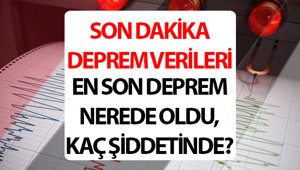 SON DAKİKA DEPREM VERİLERİ
EN SON DEPREM NEREDE OLDU, KAÇ ŞİDDETİNDE?